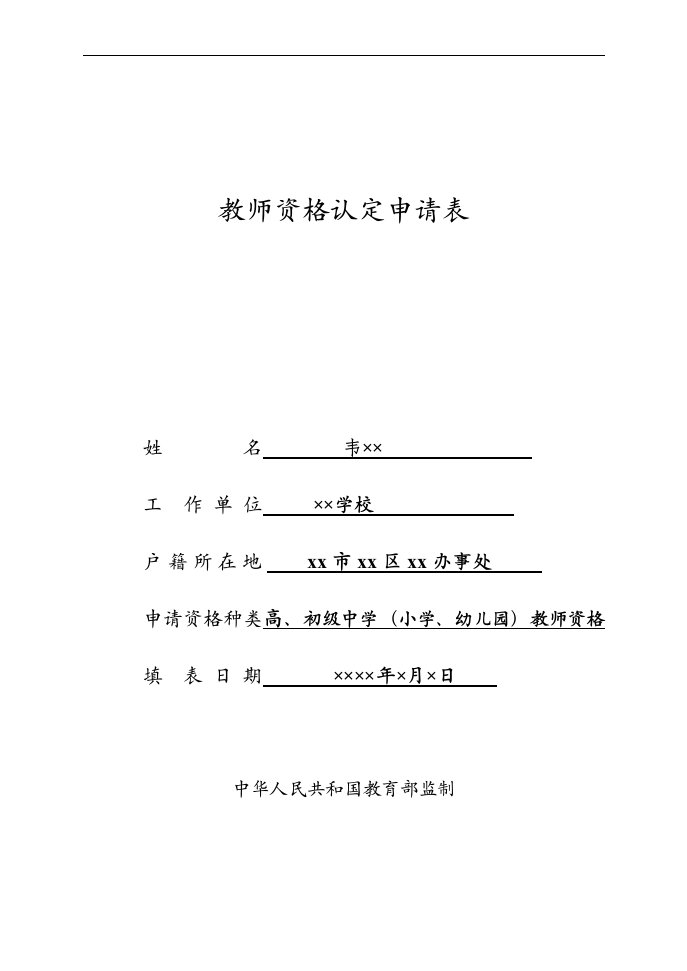 教师资格认定申请表

姓　　名　韦××

工 作 单 位　××学校

户 籍 所 在 地　xx 市 xx 区 xx 办事处

申请资格种类高、初级中学（小学、幼儿园）教师资格

填 表 日 期　××××年×月×日

中华人民共和国教育部监制